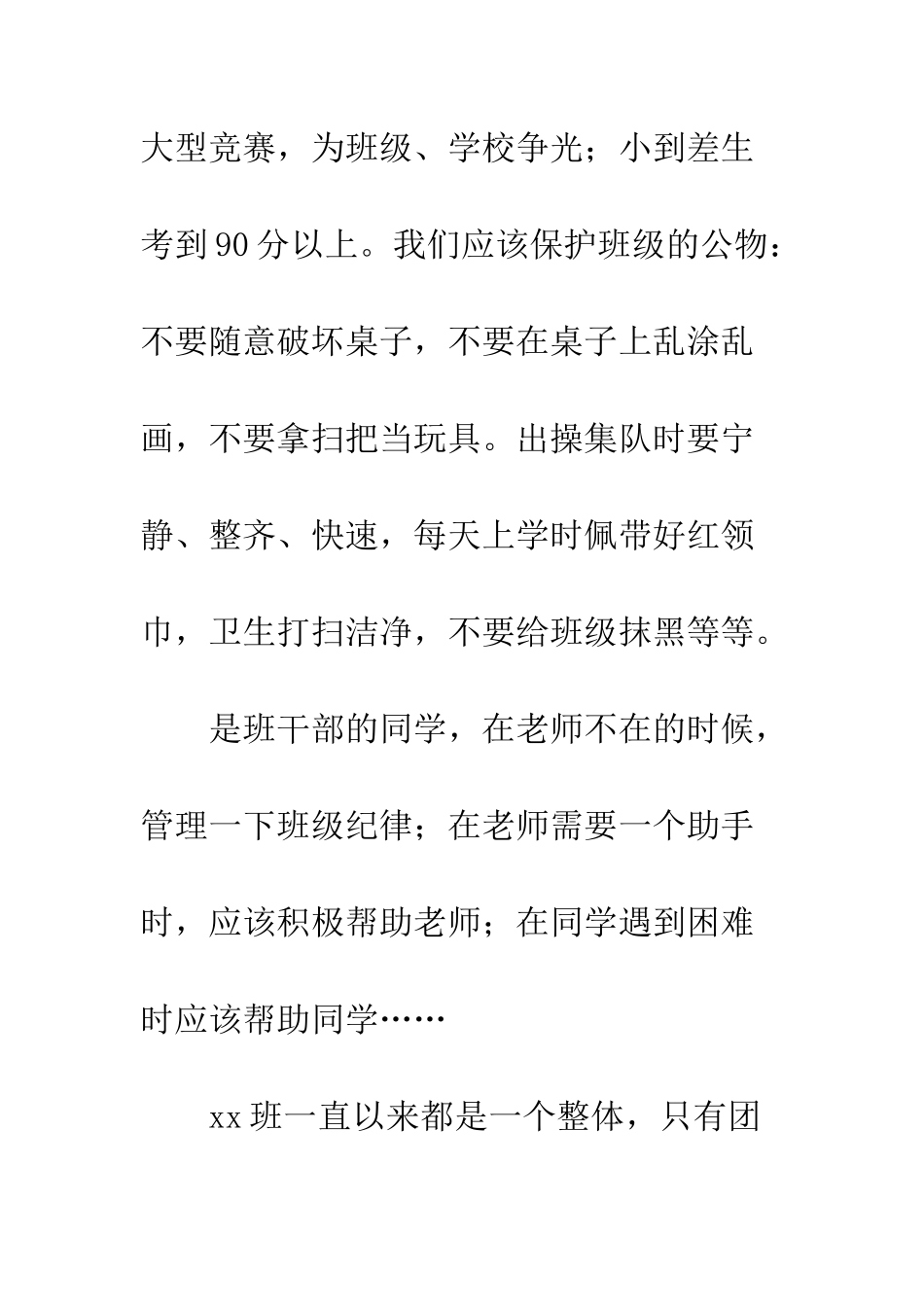 大型竞赛，为班级、学校争光；小到差生考到90分以上。我们应该保护班级的公物：不要随意破坏桌子，不要在桌子上乱涂乱画，不要拿扫把当玩具。出操集队时要宁静、整齐、快速，每天上学时佩带好红领巾，卫生打扫洁净，不要给班级抹黑等等。

是班干部的同学，在老师不在的时候，管理一下班级纪律；在老师需要一个助手时，应该积极帮助老师；在同学遇到困难时应该帮助同学……

xx班一直以来都是一个整体，只有团